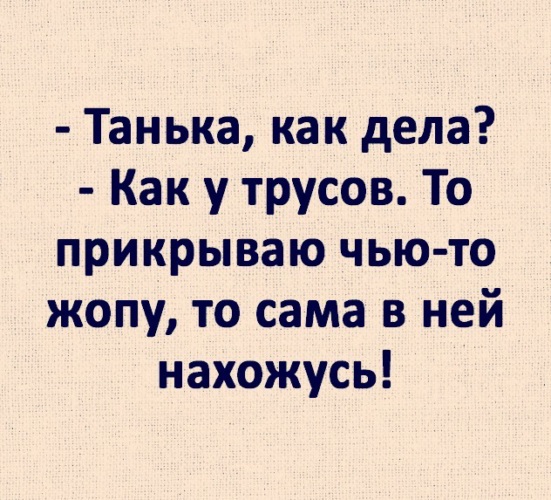 - Танька, как дела?
- Как у трусов. То прикрываю чью-то жопу, то сама в ней нахожусь!